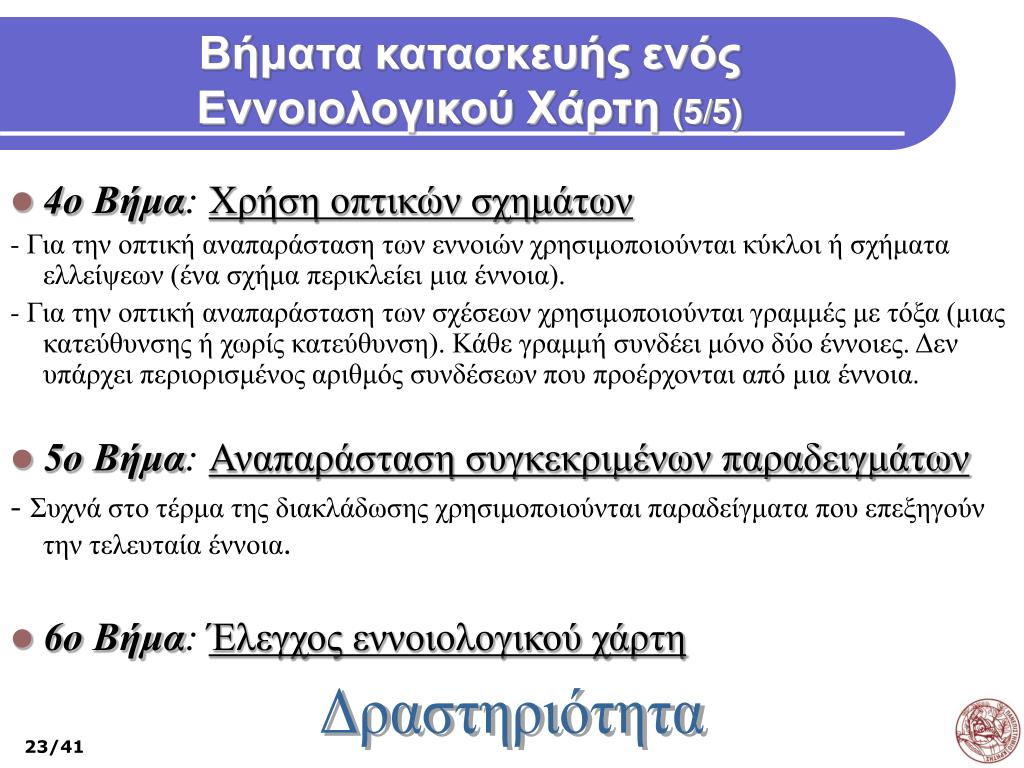 Βήματα κατασκευής ενός Εννοιολογικού Χάρτη (5/5)

4ο Βήμα: Χρήση οπτικών σχημάτων

- Για την οπτική αναπαράσταση των εννοιών χρησιμοποιούνται κύκλοι ή σχήματα ελλείψεων (ένα σχήμα περικλείει μια έννοια).

- Για την οπτική αναπαράσταση των σχέσεων χρησιμοποιούνται γραμμές με τόξα (μιας κατεύθυνσης ή χωρίς κατεύθυνση). Κάθε γραμμή συνδέει μόνο δύο έννοιες. Δεν υπάρχει περιορισμένος αριθμός συνδέσεων που προέρχονται από μια έννοια.

5ο Βήμα: Αναπαράσταση συγκεκριμένων παραδειγμάτων

- Συχνά στο τέρμα της διακλάδωσης χρησιμοποιούνται παραδείγματα που επεξηγούν την τελευταία έννοια.

6ο Βήμα: Έλεγχος εννοιολογικού χάρτη

Δραστηριότητα

23/41